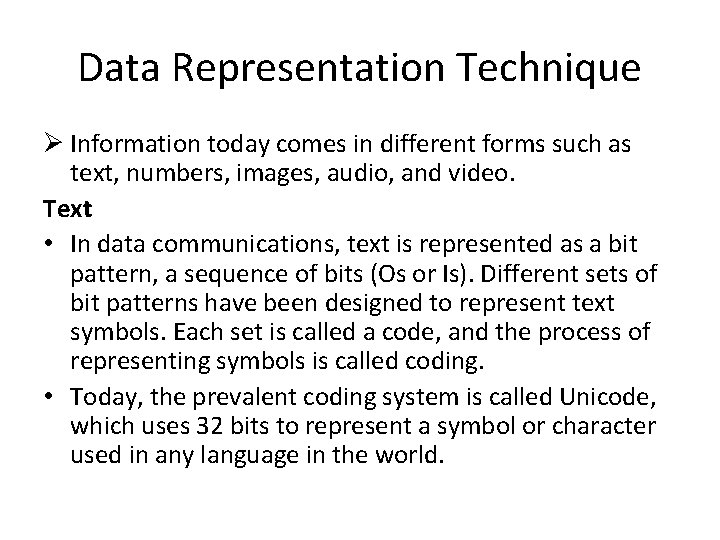 Data Representation Technique

➢ Information today comes in different forms such as text, numbers, images, audio, and video.

Text

• In data communications, text is represented as a bit pattern, a sequence of bits (Os or Is). Different sets of bit patterns have been designed to represent text symbols. Each set is called a code, and the process of representing symbols is called coding.
• Today, the prevalent coding system is called Unicode, which uses 32 bits to represent a symbol or character used in any language in the world.